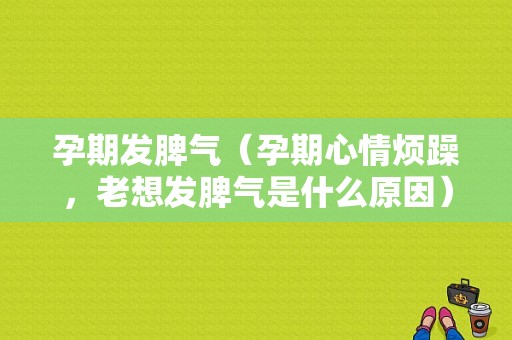 孕期发脾气（孕期心情烦躁，老想发脾气是什么原因）